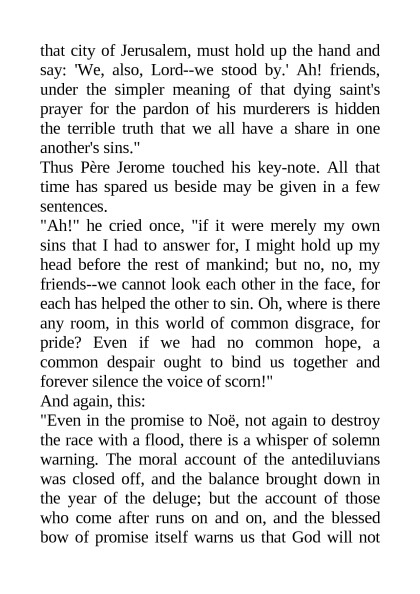 that city of Jerusalem, must hold up the hand and say: 'We, also, Lord--we stood by.' Ah! friends, under the simpler meaning of that dying saint's prayer for the pardon of his murderers is hidden the terrible truth that we all have a share in one another's sins."

Thus Père Jerome touched his key-note. All that time has spared us beside may be given in a few sentences.

"Ah!" he cried once, "if it were merely my own sins that I had to answer for, I might hold up my head before the rest of mankind; but no, no, my friends--we cannot look each other in the face, for each has helped the other to sin. Oh, where is there any room, in this world of common disgrace, for pride? Even if we had no common hope, a common despair ought to bind us together and forever silence the voice of scorn!"

And again, this:

"Even in the promise to Noë, not again to destroy the race with a flood, there is a whisper of solemn warning. The moral account of the antediluvians was closed off, and the balance brought down in the year of the deluge; but the account of those who come after runs on and on, and the blessed bow of promise itself warns us that God will not